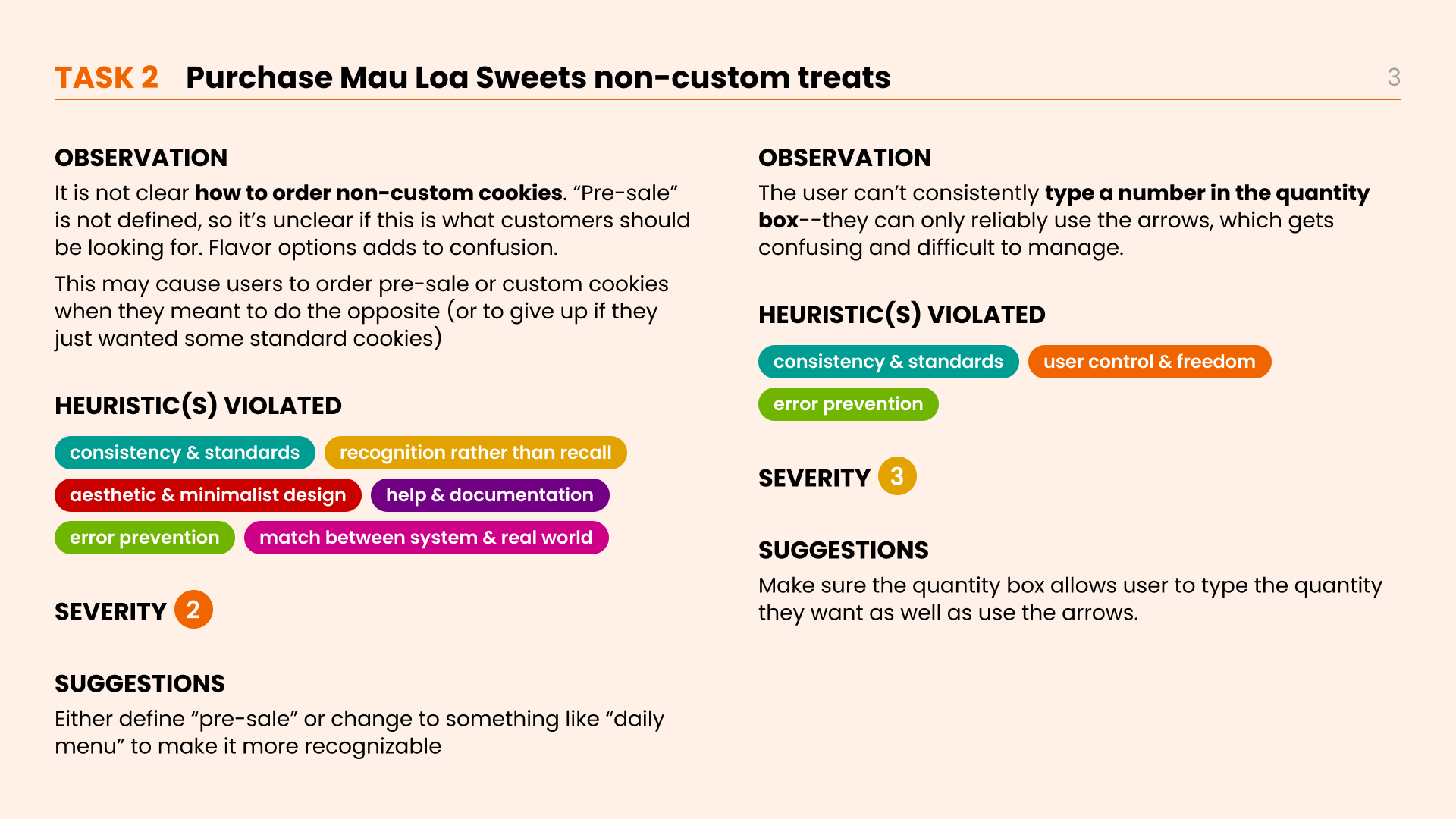 TASK 2 Purchase Mau Loa Sweets non-custom treats

3

OBSERVATION

It is not clear how to order non-custom cookies. “Pre-sale” is not defined, so it’s unclear if this is what customers should be looking for. Flavor options adds to confusion.

This may cause users to order pre-sale or custom cookies when they meant to do the opposite (or to give up if they just wanted some standard cookies)

HEURISTIC(S) VIOLATED

consistency & standards recognition rather than recall aesthetic & minimalist design help & documentation error prevention match between system & real world

SEVERITY 2

SUGGESTIONS

Either define “pre-sale” or change to something like “daily menu” to make it more recognizable

OBSERVATION

The user can’t consistently type a number in the quantity box--they can only reliably use the arrows, which gets confusing and difficult to manage.

HEURISTIC(S) VIOLATED

consistency & standards user control & freedom error prevention

SEVERITY 3

SUGGESTIONS

Make sure the quantity box allows user to type the quantity they want as well as use the arrows.